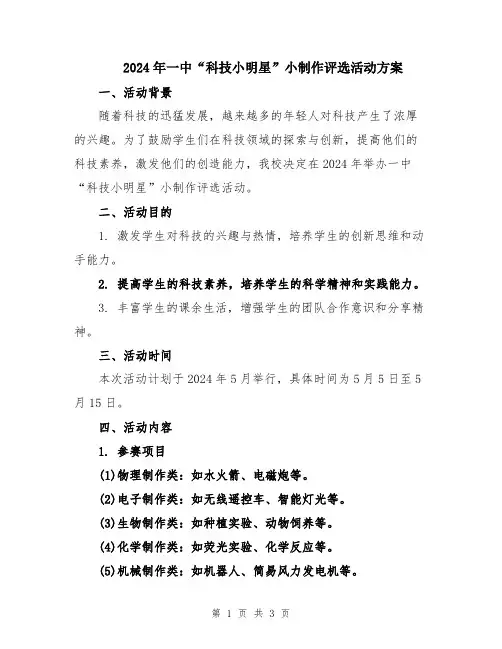 2024年一中“科技小明星”小制作评选活动方案

一、活动背景

随着科技的迅猛发展，越来越多的年轻人对科技产生了浓厚的兴趣。为了鼓励学生们在科技领域的探索与创新，提高他们的科技素养，激发他们的创造能力，我校决定在2024年举办一中“科技小明星”小制作评选活动。

二、活动目的

1. 激发学生对科技的兴趣与热情，培养学生的创新思维和动手能力。

2. 提高学生的科技素养，培养学生的科学精神和实践能力。

3. 丰富学生的课余生活，增强学生的团队合作意识和分享精神。

三、活动时间

本次活动计划于2024年5月举行，具体时间为5月5日至5月15日。

四、活动内容

1. 参赛项目

(1)物理制作类：如水火箭、电磁炮等。

(2)电子制作类：如无线遥控车、智能灯光等。

(3)生物制作类：如种植实验、动物饲养等。

(4)化学制作类：如荧光实验、化学反应等。

(5)机械制作类：如机器人、简易风力发电机等。

第 1 页 共 3 页